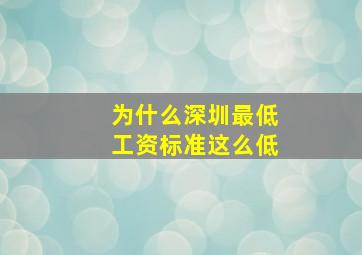 为什么深圳最低工资标准这么低